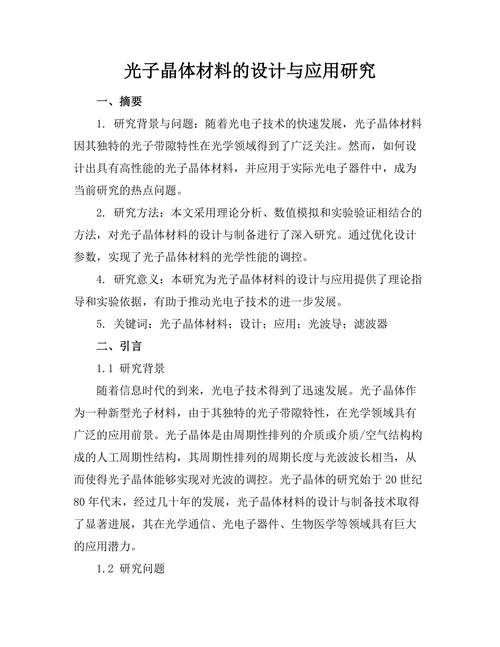 光子晶体材料的设计与应用研究

一、摘要

1. 研究背景与问题：随着光电子技术的快速发展，光子晶体材料因其独特的光子带隙特性在光学领域得到了广泛关注。然而，如何设计出具有高性能的光子晶体材料，并应用于实际光电子器件中，成为当前研究的热点问题。

2. 研究方法：本文采用理论分析、数值模拟和实验验证相结合的方法，对光子晶体材料的设计与制备进行了深入研究。通过优化设计参数，实现了光子晶体材料的光学性能的调控。

4. 研究意义：本研究为光子晶体材料的设计与应用提供了理论指导和实验依据，有助于推动光电子技术的进一步发展。

5. 关键词：光子晶体材料；设计；应用；光波导；滤波器

二、引言

1.1 研究背景

随着信息时代的到来，光电子技术得到了迅速发展。光子晶体作为一种新型光子材料，由于其独特的光子带隙特性，在光学领域具有广泛的应用前景。光子晶体是由周期性排列的介质或介质/空气结构构成的人工周期性结构，其周期性排列的周期长度与光波波长相当，从而使得光子晶体能够实现对光波的调控。光子晶体的研究始于 20 世纪 80 年代末，经过几十年的发展，光子晶体材料的设计与制备技术取得了显著进展，其在光学通信、光电子器件、生物医学等领域具有巨大的应用潜力。

1.2 研究问题